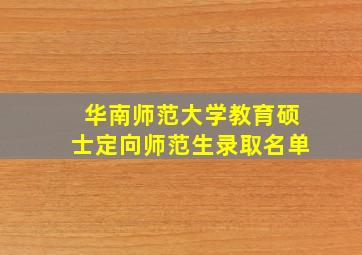 华南师范大学教育硕士定向师范生录取名单